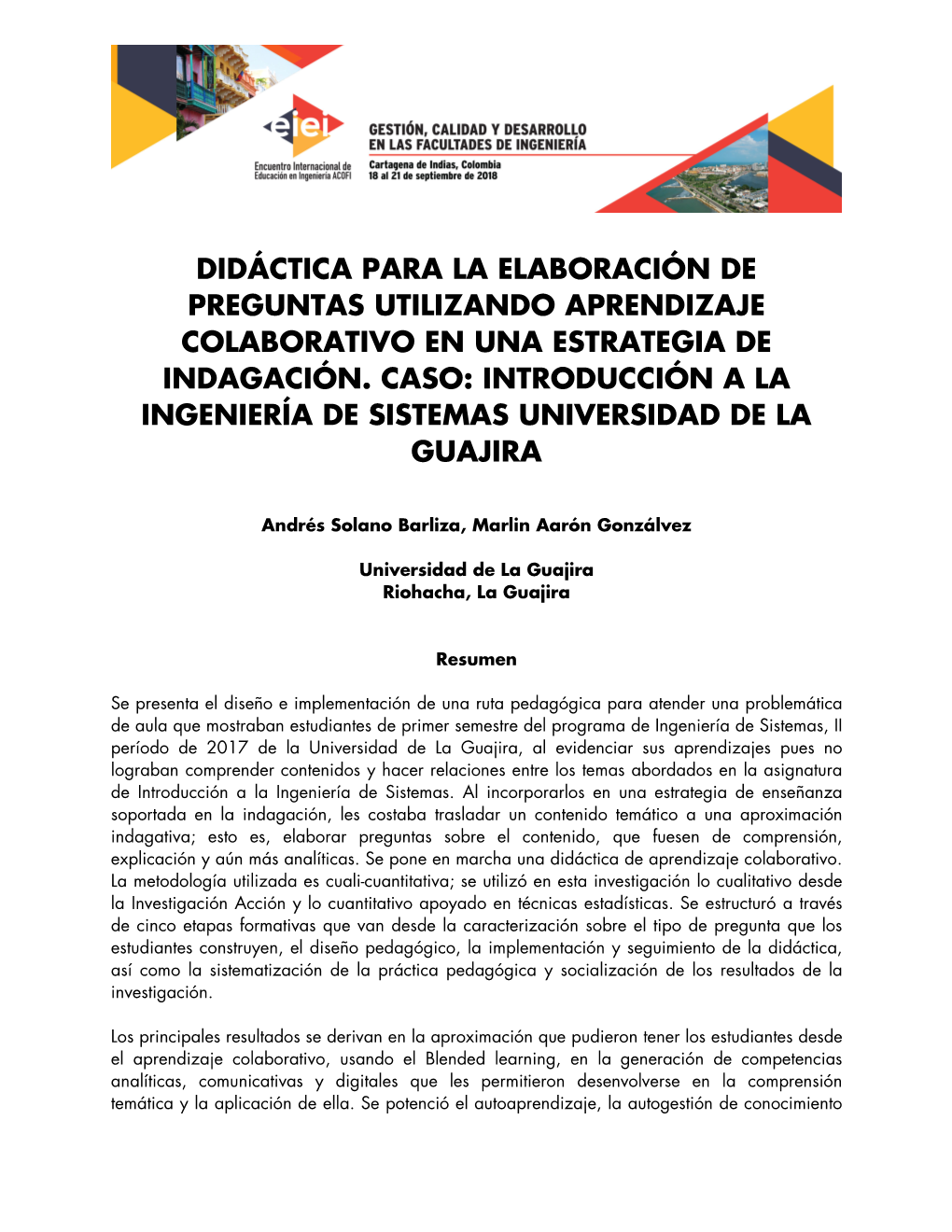 eiei
Encuentro Internacional de Educación en Ingeniería ACOFI

GESTIÓN, CALIDAD Y DESARROLLO EN LAS FACULTADES DE INGENIERÍA
Cartagena de Indias, Colombia
18 al 21 de septiembre de 2018

DIDÁCTICA PARA LA ELABORACIÓN DE PREGUNTAS UTILIZANDO APRENDIZAJE COLABORATIVO EN UNA ESTRATEGIA DE INDAGACIÓN. CASO: INTRODUCCIÓN A LA INGENIERÍA DE SISTEMAS UNIVERSIDAD DE LA GUAJIRA

Andrés Solano Barliza, Marlin Aarón Gonzálvez

Universidad de La Guajira
Riohacha, La Guajira

Resumen

Se presenta el diseño e implementación de una ruta pedagógica para atender una problemática de aula que mostraban estudiantes de primer semestre del programa de Ingeniería de Sistemas, II período de 2017 de la Universidad de La Guajira, al evidenciar sus aprendizajes pues no lograban comprender contenidos y hacer relaciones entre los temas abordados en la asignatura de Introducción a la Ingeniería de Sistemas. Al incorporarlos en una estrategia de enseñanza soportada en la indagación, les costaba trasladar un contenido temático a una aproximación indagativa; esto es, elaborar preguntas sobre el contenido, que fuesen de comprensión, explicación y aún más analíticas. Se pone en marcha una didáctica de aprendizaje colaborativo. La metodología utilizada es cuali-cuantitativa; se utilizó en esta investigación lo cualitativo desde la Investigación Acción y lo cuantitativo apoyado en técnicas estadísticas. Se estructuró a través de cinco etapas formativas que van desde la caracterización sobre el tipo de pregunta que los estudiantes construyen, el diseño pedagógico, la implementación y seguimiento de la didáctica, así como la sistematización de la práctica pedagógica y socialización de los resultados de la investigación.

Los principales resultados se derivan en la aproximación que pudieron tener los estudiantes desde el aprendizaje colaborativo, usando el Blended learning, en la generación de competencias analíticas, comunicativas y digitales que les permitieron desenvolverse en la comprensión temática y la aplicación de ella. Se potenció el autoaprendizaje, la autogestión de conocimiento